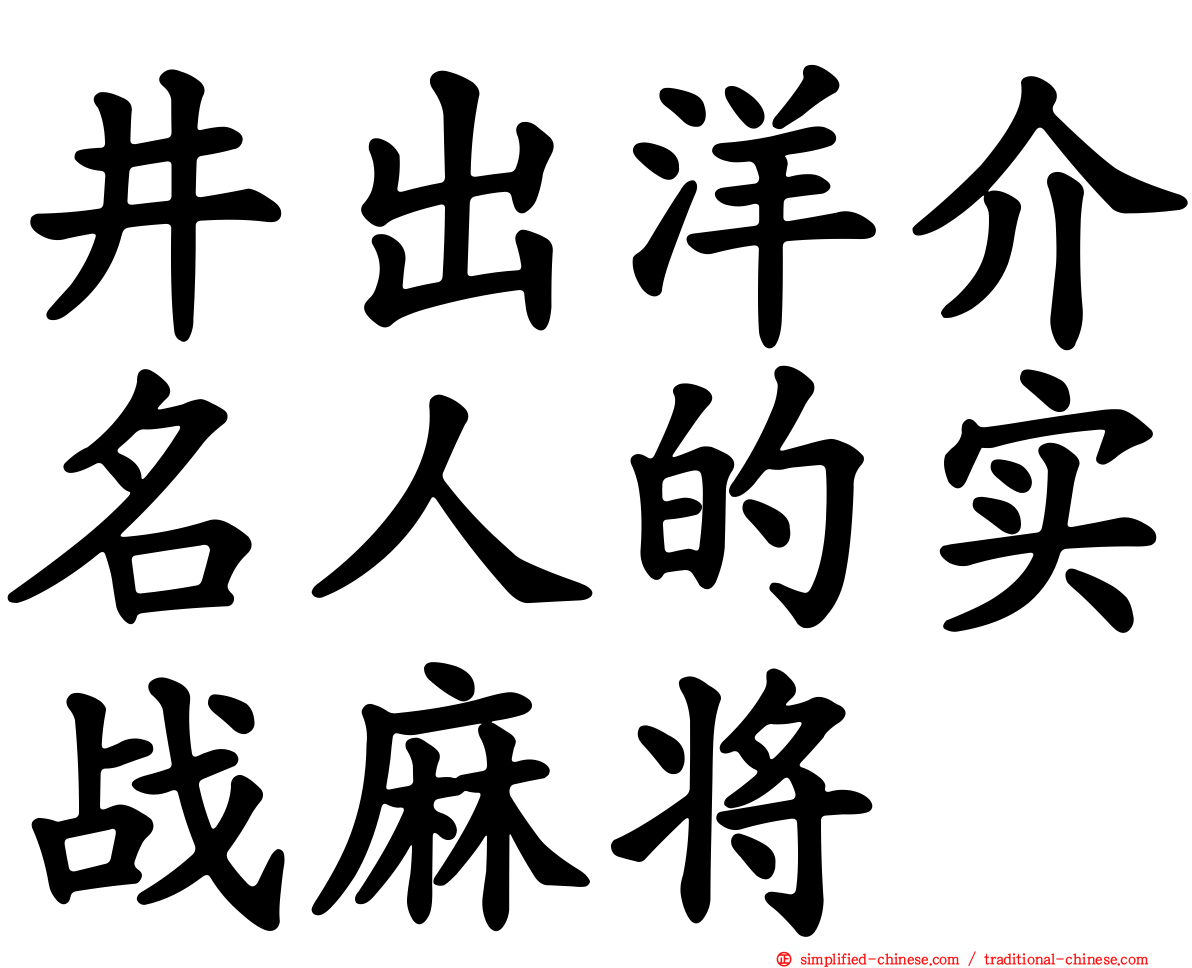 井出洋介名人的实战麻将

simplified-chinese.com / traditional-chinese.com